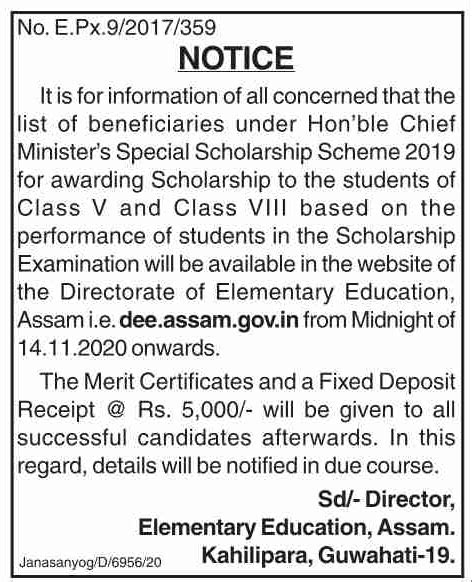 No. E.Px.9/2017/359

NOTICE

It is for information of all concerned that the list of beneficiaries under Hon'ble Chief Minister's Special Scholarship Scheme 2019 for awarding Scholarship to the students of Class V and Class VIII based on the performance of students in the Scholarship Examination will be available in the website of the Directorate of Elementary Education, Assam i.e. dee.assam.gov.in from Midnight of 14.11.2020 onwards.

The Merit Certificates and a Fixed Deposit Receipt @ Rs. 5,000/- will be given to all successful candidates afterwards. In this regard, details will be notified in due course.

Sd/- Director,
Elementary Education, Assam.
Kahilipara, Guwahati-19.

Janasanyog/D/6956/20